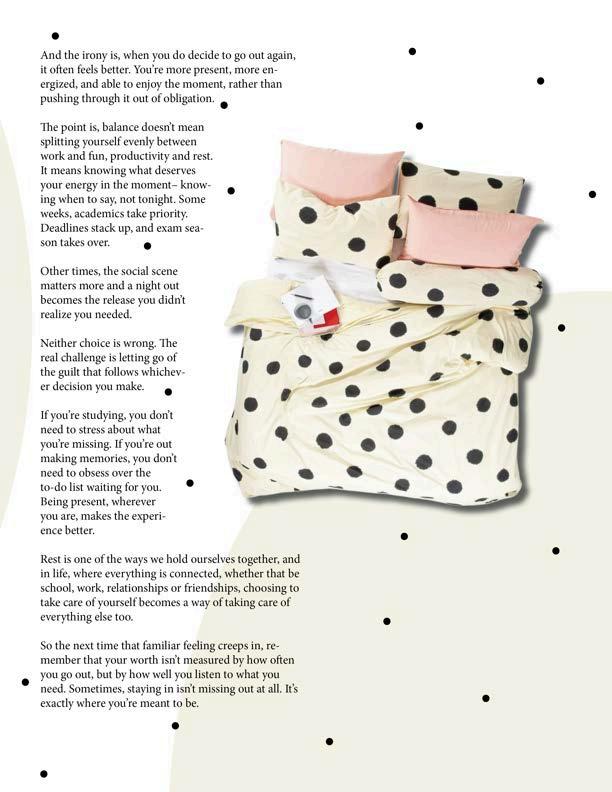 And the irony is, when you do decide to go out again, it often feels better. You're more present, more energized, and able to enjoy the moment, rather than pushing through it out of obligation.

The point is, balance doesn't mean splitting yourself evenly between work and fun, productivity and rest. It means knowing what deserves your energy in the moment– knowing when to say, not tonight. Some weeks, academics take priority. Deadlines stack up, and exam season takes over.

Other times, the social scene matters more and a night out becomes the release you didn't realize you needed.

Neither choice is wrong. The real challenge is letting go of the guilt that follows whichever decision you make.

If you're studying, you don't need to stress about what you're missing. If you're out making memories, you don't need to obsess over the to-do list waiting for you. Being present, wherever you are, makes the experience better.

Rest is one of the ways we hold ourselves together, and in life, where everything is connected, whether that be school, work, relationships or friendships, choosing to take care of yourself becomes a way of taking care of everything else too.

So the next time that familiar feeling creeps in, remember that your worth isn't measured by how often you go out, but by how well you listen to what you need. Sometimes, staying in isn't missing out at all. It's exactly where you're meant to be.